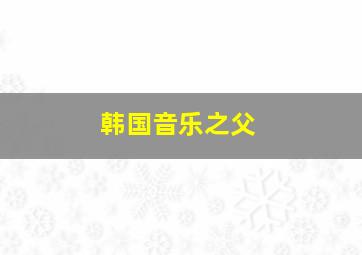 韩国音乐之父